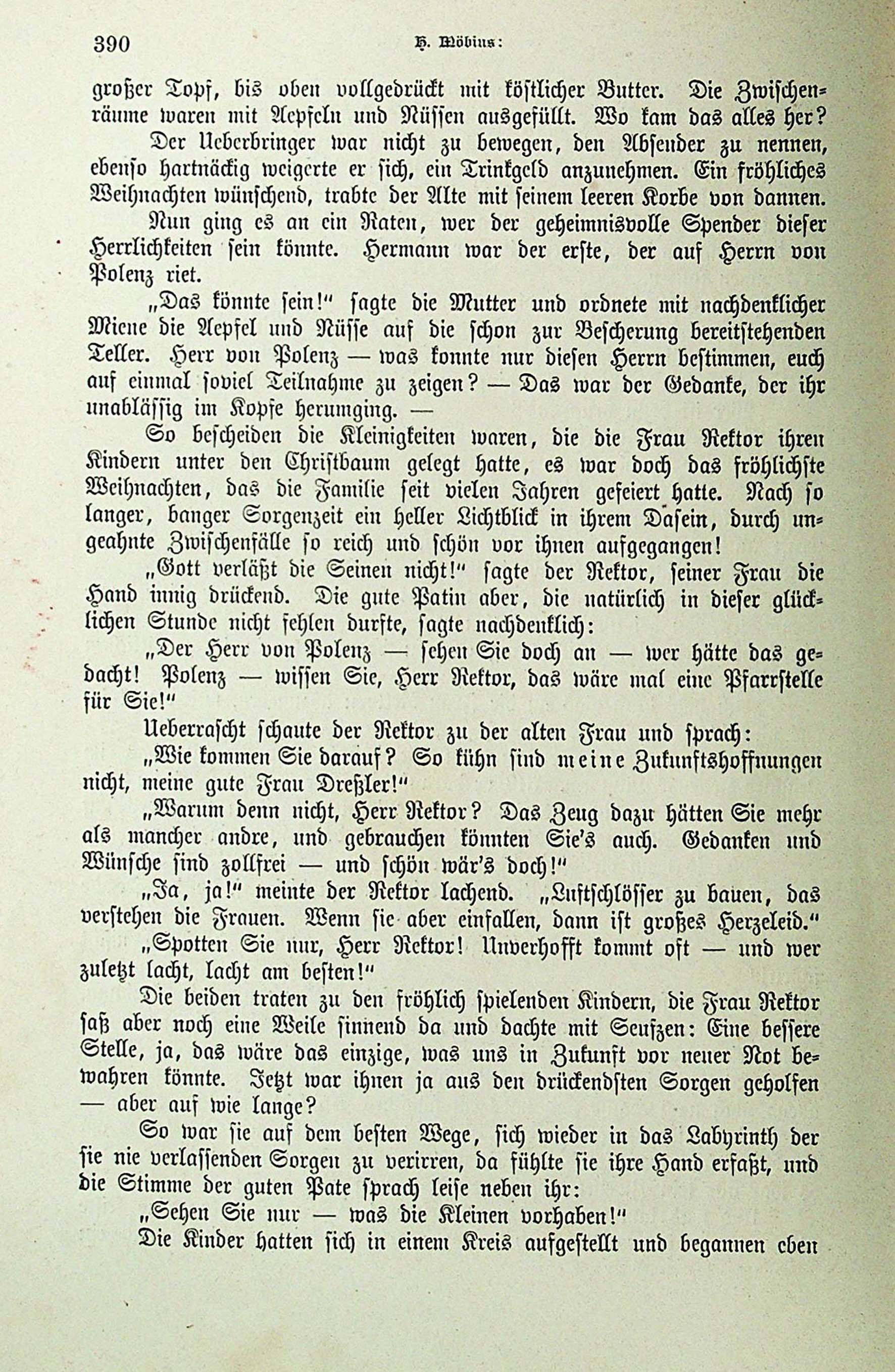 390 H. Möbius:

großer Topf, bis oben vollgedrückt mit köstlicher Butter. Die Zwischenräume waren mit Aepfeln und Nüssen ausgefüllt. Wo kam das alles her?

Der Ueberbringer war nicht zu bewegen, den Absender zu nennen, ebenso hartnäckig weigerte er sich, ein Trinkgeld anzunehmen. Ein fröhliches Weihnachten wünschend, trabte der Alte mit seinem leeren Korbe von dannen.

Nun ging es an ein Raten, wer der geheimnisvolle Spender dieser Herrlichkeiten sein könnte. Hermann war der erste, der auf Herrn von Polenz riet.

„Das könnte sein!" sagte die Mutter und ordnete mit nachdenklicher Miene die Aepfel und Nüsse auf die schon zur Bescherung bereitstehenden Teller. Herr von Polenz — was konnte nur diesen Herrn bestimmen, euch auf einmal soviel Teilnahme zu zeigen? — Das war der Gedanke, der ihr unablässig im Kopfe herumging. —

So bescheiden die Kleinigkeiten waren, die die Frau Rektor ihren Kindern unter den Christbaum gelegt hatte, es war doch das fröhlichste Weihnachten, das die Familie seit vielen Jahren gefeiert hatte. Nach so langer, banger Sorgenzeit ein heller Lichtblick in ihrem Dasein, durch ungeahnte Zwischenfälle so reich und schön vor ihnen aufgegangen!

„Gott verläßt die Seinen nicht!" sagte der Rektor, seiner Frau die Hand innig drückend. Die gute Patin aber, die natürlich in dieser glücklichen Stunde nicht fehlen durfte, sagte nachdenklich:

„Der Herr von Polenz — sehen Sie doch an — wer hätte das gedacht! Polenz — wissen Sie, Herr Rektor, das wäre mal eine Pfarrstelle für Sie!"

Ueberrascht schaute der Rektor zu der alten Frau und sprach:

„Wie kommen Sie darauf? So kühn sind meine Zukunftshoffnungen nicht, meine gute Frau Dreßler!"

„Warum denn nicht, Herr Rektor? Das Zeug dazu hätten Sie mehr als mancher andre, und gebrauchen könnten Sie's auch. Gedanken und Wünsche sind zollfrei — und schön wär's doch!"

„Ja, ja!" meinte der Rektor lachend. „Luftschlösser zu bauen, das verstehen die Frauen. Wenn sie aber einfallen, dann ist großes Herzeleid."

„Spotten Sie nur, Herr Rektor! Unverhofft kommt oft — und wer zuletzt lacht, lacht am besten!"

Die beiden traten zu den fröhlich spielenden Kindern, die Frau Rektor saß aber noch eine Weile sinnend da und dachte mit Seufzen: Eine bessere Stelle, ja, das wäre das einzige, was uns in Zukunft vor neuer Not bewahren könnte. Jetzt war ihnen ja aus den drückendsten Sorgen geholfen — aber auf wie lange?

So war sie auf dem besten Wege, sich wieder in das Labyrinth der sie nie verlassenden Sorgen zu verirren, da fühlte sie ihre Hand erfaßt, und die Stimme der guten Pate sprach leise neben ihr:

„Sehen Sie nur — was die Kleinen vorhaben!"

Die Kinder hatten sich in einem Kreis aufgestellt und begannen eben